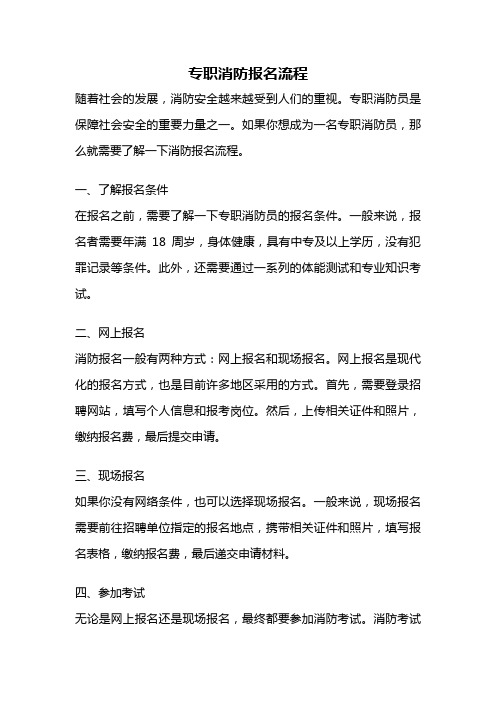 专职消防报名流程

随着社会的发展，消防安全越来越受到人们的重视。专职消防员是保障社会安全的重要力量之一。如果你想成为一名专职消防员，那么就需要了解一下消防报名流程。

一、了解报名条件

在报名之前，需要了解一下专职消防员的报名条件。一般来说，报名者需要年满 18 周岁，身体健康，具有中专及以上学历，没有犯罪记录等条件。此外，还需要通过一系列的体能测试和专业知识考试。

二、网上报名

消防报名一般有两种方式：网上报名和现场报名。网上报名是现代化的报名方式，也是目前许多地区采用的方式。首先，需要登录招聘网站，填写个人信息和报考岗位。然后，上传相关证件和照片，缴纳报名费，最后提交申请。

三、现场报名

如果你没有网络条件，也可以选择现场报名。一般来说，现场报名需要前往招聘单位指定的报名地点，携带相关证件和照片，填写报名表格，缴纳报名费，最后递交申请材料。

四、参加考试

无论是网上报名还是现场报名，最终都要参加消防考试。消防考试